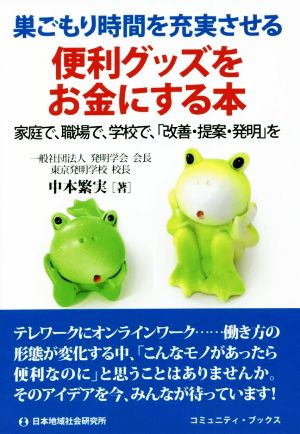 巣ごもり時間を充実させる

便利グッズをお金にする本

家庭で、職場で、学校で、「改善・提案・発明」を

一般社団法人 発明学会 会長
東京発明学校 校長
中本繁実［著］

テレワークにオンラインワーク……働き方の形態が変化する中、「こんなモノがあったら便利なのに」と思うことはありませんか。そのアイデアを今、みんなが待っています！

日本地域社会研究所

コミュニティ・ブックス